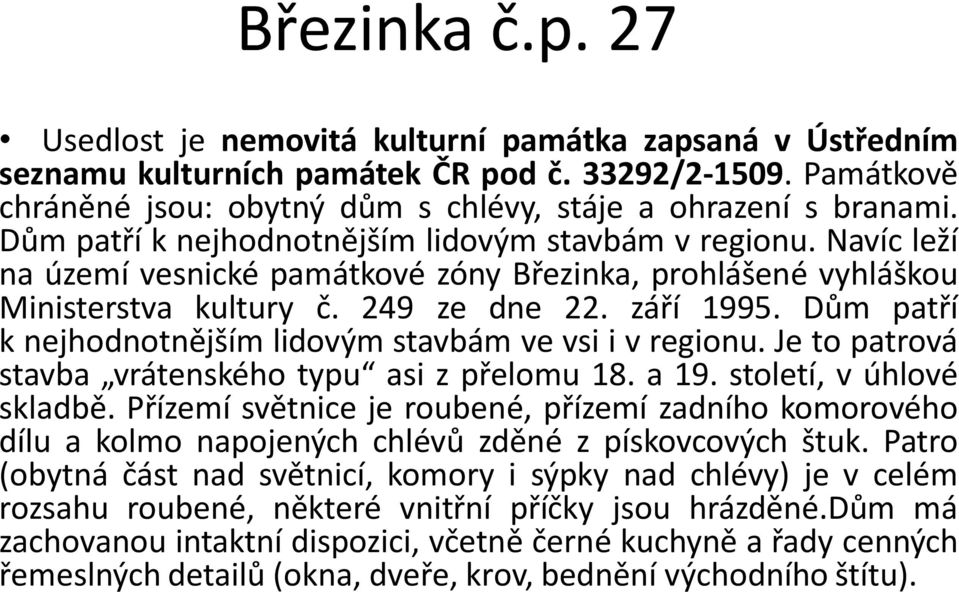 Březinka č.p. 27

• Usedlost je nemovitá kulturní památka zapsaná v Ústředním seznamu kulturních památek ČR pod č. 33292/2-1509. Památkově chráněné jsou: obytný dům s chlévy, stáje a ohrazení s branami. Dům patří k nejhodnotnějším lidovým stavbám v regionu. Navíc leží na území vesnické památkové zóny Březinka, prohlášené vyhláškou Ministerstva kultury č. 249 ze dne 22. září 1995. Dům patří k nejhodnotnějším lidovým stavbám ve vsi i v regionu. Je to patrová stavba „vrátenského typu“ asi z přelomu 18. a 19. století, v úhlové skladbě. Přízemí světnice je roubené, přízemí zadního komorového dílu a kolmo napojených chlévů zděné z pískovcových štuk. Patro (obytná část nad světnicí, komory i sýpky nad chlévy) je v celém rozsahu roubené, některé vnitřní příčky jsou hrázděné.Dům má zachovanou intaktní dispozici, včetně černé kuchyně a řady cenných řemeslných detailů (okna, dveře, krov, bednění východního štítu).